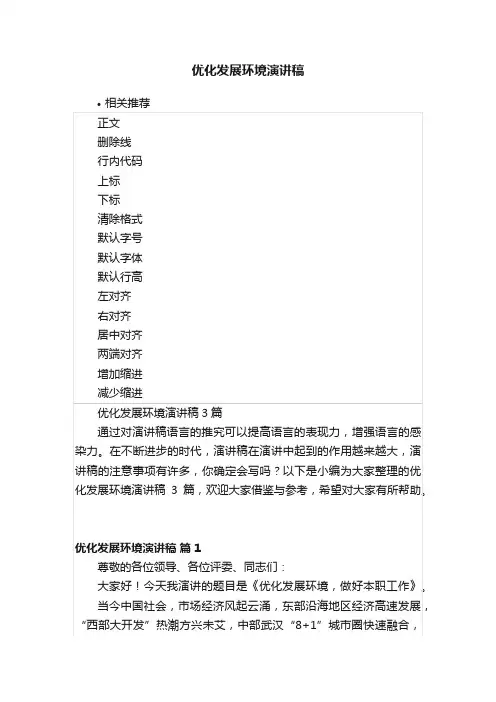 优化发展环境演讲稿

• 相关推荐

正文
删除线
行内代码
上标
下标
清除格式
默认字号
默认字体
默认行高
左对齐
右对齐
居中对齐
两端对齐
增加缩进
减少缩进

优化发展环境演讲稿 3 篇

通过对演讲稿语言的推究可以提高语言的表现力，增强语言的感染力。在不断进步的时代，演讲稿在演讲中起到的作用越来越大，演讲稿的注意事项有许多，你确定会写吗？以下是小编为大家整理的优化发展环境演讲稿 3 篇，欢迎大家借鉴与参考，希望对大家有所帮助。

优化发展环境演讲稿 篇 1

尊敬的各位领导、各位评委、同志们：

大家好！今天我演讲的题目是《优化发展环境，做好本职工作》。

当今中国社会，市场经济风起云涌，东部沿海地区经济高速发展，“西部大开发”热潮方兴未艾，中部武汉“8+1”城市圈快速融合，